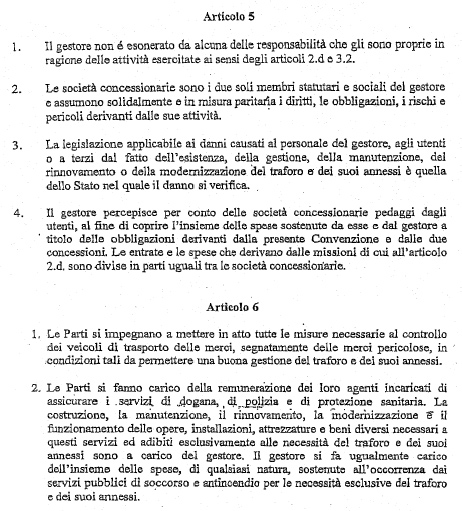 Articolo 5

1. Il gestore non é esonerato da alcuna delle responsabilità che gli sono proprie in ragione delle attività esercitate ai sensi degli articoli 2.d e 3.2.

2. Le società concessionarie sono i due soli membri statutari e sociali del gestore e assumono solidalmente e in misura paritaria i diritti, le obbligazioni, i rischi e pericoli derivanti dalle sue attività.

3. La legislazione applicabile ai danni causati al personale del gestore, agli utenti o a terzi dal fatto dell'esistenza, della gestione, della manutenzione, del rinnovamento o della modernizzazione del traforo e dei suoi annessi è quella dello Stato nel quale il danno si verifica.

4. Il gestore percepisce per conto delle società concessionarie pedaggi dagli utenti, al fine di coprire l'insieme delle spese sostenute da esse e dal gestore a titolo delle obbligazioni derivanti dalla presente Convenzione e dalle due concessioni. Le entrate e le spese che derivano dalle missioni di cui all'articolo 2.d. sono divise in parti uguali tra le società concessionarie.

Articolo 6

1. Le Parti si impegnano a mettere in atto tutte le misure necessarie al controllo dei veicoli di trasporto delle merci, segnatamente delle merci pericolose, in condizioni tali da permettere una buona gestione del traforo e dei suoi annessi.

2. Le Parti si fanno carico della remunerazione dei loro agenti incaricati di assicurare i servizi di dogana, di polizia e di protezione sanitaria. La costruzione, la manutenzione, il rinnovamento, la modernizzazione e il funzionamento delle opere, installazioni, attrezzature e beni diversi necessari a questi servizi ed adibiti esclusivamente alle necessità del traforo e dei suoi annessi sono a carico del gestore. Il gestore si fa ugualmente carico dell'insieme delle spese, di qualsiasi natura, sostenute all'occorrenza dai servizi pubblici di soccorso e antincendio per le necessità esclusive del traforo e dei suoi annessi.